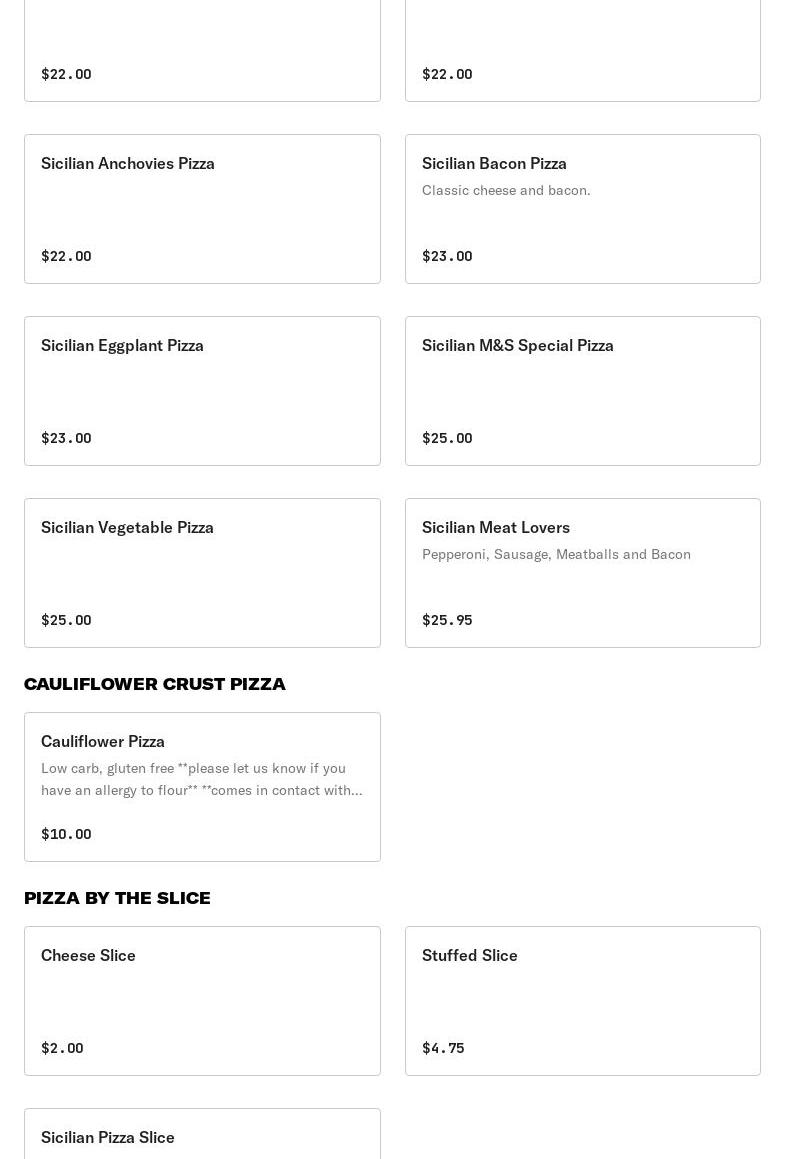 $22.00

$22.00

Sicilian Anchovies Pizza

$22.00

Sicilian Bacon Pizza
Classic cheese and bacon.

$23.00

Sicilian Eggplant Pizza

$23.00

Sicilian M&S Special Pizza

$25.00

Sicilian Vegetable Pizza

$25.00

Sicilian Meat Lovers
Pepperoni, Sausage, Meatballs and Bacon

$25.95

CAULIFLOWER CRUST PIZZA

Cauliflower Pizza
Low carb, gluten free **please let us know if you have an allergy to flour** **comes in contact with...

$10.00

PIZZA BY THE SLICE

Cheese Slice

$2.00

Stuffed Slice

$4.75

Sicilian Pizza Slice